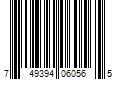 7 49394 06056 5